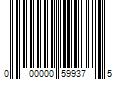 0 00000 59937 5